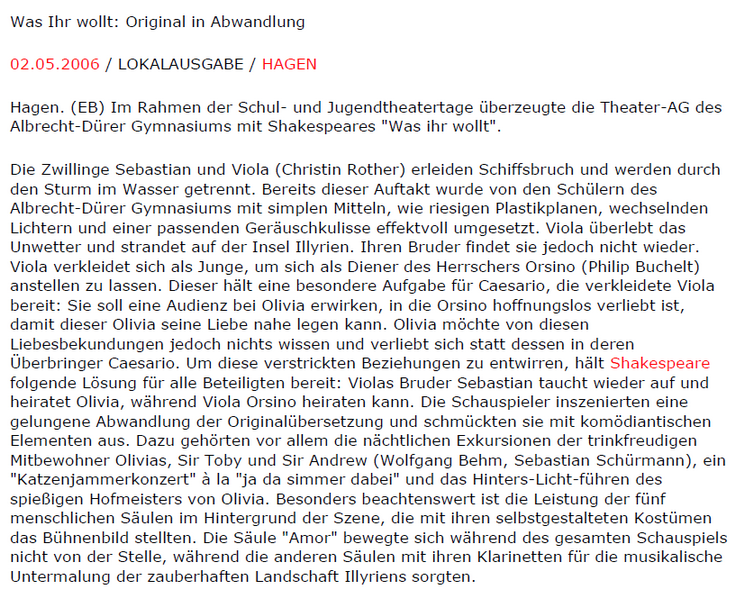 Was Ihr wollt: Original in Abwandlung

02.05.2006 / LOKALAUSGABE / HAGEN

Hagen. (EB) Im Rahmen der Schul- und Jugendtheatertage überzeugte die Theater-AG des Albrecht-Dürer Gymnasiums mit Shakespeares "Was ihr wollt".

Die Zwillinge Sebastian und Viola (Christin Rother) erleiden Schiffsbruch und werden durch den Sturm im Wasser getrennt. Bereits dieser Auftakt wurde von den Schülern des Albrecht-Dürer Gymnasiums mit simplen Mitteln, wie riesigen Plastikplanen, wechselnden Lichtern und einer passenden Geräuschkulisse effektvoll umgesetzt. Viola überlebt das Unwetter und strandet auf der Insel Illyrien. Ihren Bruder findet sie jedoch nicht wieder. Viola verkleidet sich als Junge, um sich als Diener des Herrschers Orsino (Philip Buchelt) anstellen zu lassen. Dieser hält eine besondere Aufgabe für Caesario, die verkleidete Viola bereit: Sie soll eine Audienz bei Olivia erwirken, in die Orsino hoffnungslos verliebt ist, damit dieser Olivia seine Liebe nahe legen kann. Olivia möchte von diesen Liebesbekundungen jedoch nichts wissen und verliebt sich statt dessen in deren Überbringer Caesario. Um diese verstrickten Beziehungen zu entwirren, hält Shakespeare folgende Lösung für alle Beteiligten bereit: Violas Bruder Sebastian taucht wieder auf und heiratet Olivia, während Viola Orsino heiraten kann. Die Schauspieler inszenierten eine gelungene Abwandlung der Originalübersetzung und schmückten sie mit komödiantischen Elementen aus. Dazu gehörten vor allem die nächtlichen Exkursionen der trinkfreudigen Mitbewohner Olivias, Sir Toby und Sir Andrew (Wolfgang Behm, Sebastian Schürmann), ein "Katzenjammerkonzert" à la "ja da simmer dabei" und das Hinters-Licht-führen des spießigen Hofmeisters von Olivia. Besonders beachtenswert ist die Leistung der fünf menschlichen Säulen im Hintergrund der Szene, die mit ihren selbstgestalteten Kostümen das Bühnenbild stellten. Die Säule "Amor" bewegte sich während des gesamten Schauspiels nicht von der Stelle, während die anderen Säulen mit ihren Klarinetten für die musikalische Untermalung der zauberhaften Landschaft Illyriens sorgten.